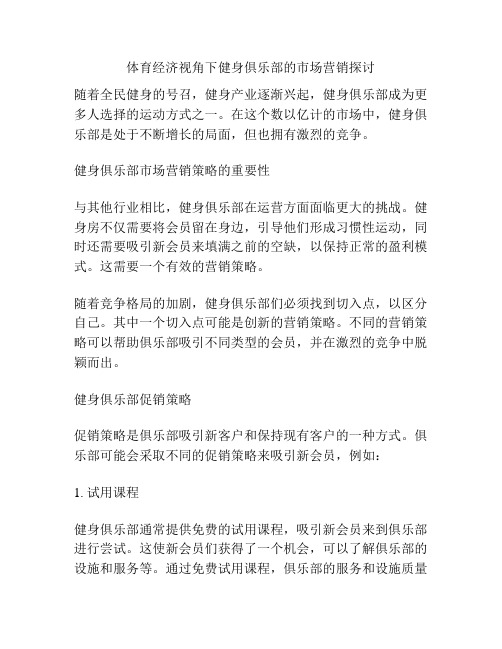 体育经济视角下健身俱乐部的市场营销探讨

随着全民健身的号召，健身产业逐渐兴起，健身俱乐部成为更多人选择的运动方式之一。在这个数以亿计的市场中，健身俱乐部是处于不断增长的局面，但也拥有激烈的竞争。

健身俱乐部市场营销策略的重要性

与其他行业相比，健身俱乐部在运营方面面临更大的挑战。健身房不仅需要将会员留在身边，引导他们形成习惯性运动，同时还需要吸引新会员来填满之前的空缺，以保持正常的盈利模式。这需要一个有效的营销策略。

随着竞争格局的加剧，健身俱乐部们必须找到切入点，以区分自己。其中一个切入点可能是创新的营销策略。不同的营销策略可以帮助俱乐部吸引不同类型的会员，并在激烈的竞争中脱颖而出。

健身俱乐部促销策略

促销策略是俱乐部吸引新客户和保持现有客户的一种方式。俱乐部可能会采取不同的促销策略来吸引新会员，例如：

1. 试用课程

健身俱乐部通常提供免费的试用课程，吸引新会员来到俱乐部进行尝试。这使新会员们获得了一个机会，可以了解俱乐部的设施和服务等。通过免费试用课程，俱乐部的服务和设施质量